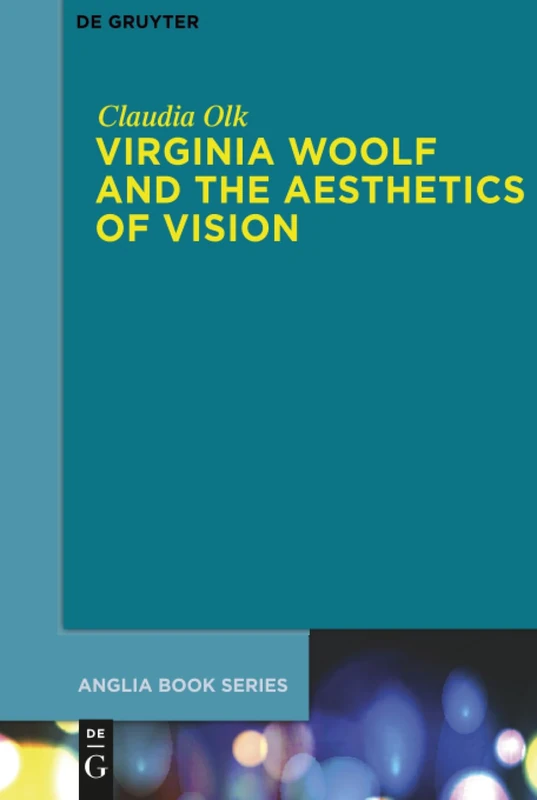 DE GRUYTER

Claudia Olk

VIRGINIA WOOLF AND THE AESTHETICS OF VISION

ANGLIA BOOK SERIES

DE
G